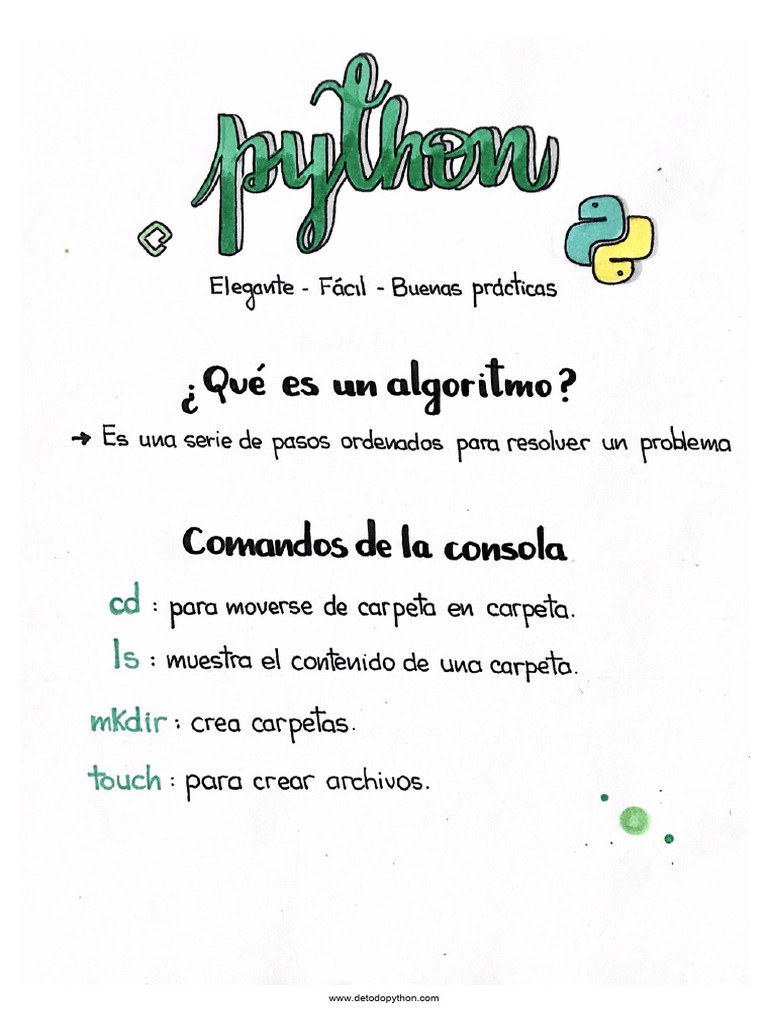 python

Elegante - Fácil - Buenas prácticas

¿Qué es un algoritmo?

→ Es una serie de pasos ordenados para resolver un problema

Comandos de la consola

cd : para moverse de carpeta en carpeta.

ls : muestra el contenido de una carpeta.

mkdir : crea carpetas.

touch : para crear archivos.

www.detodopython.com